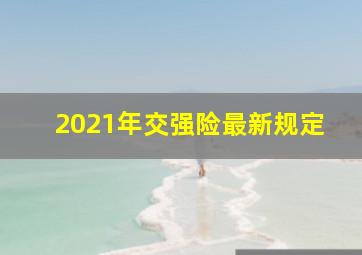 2021年交强险最新规定